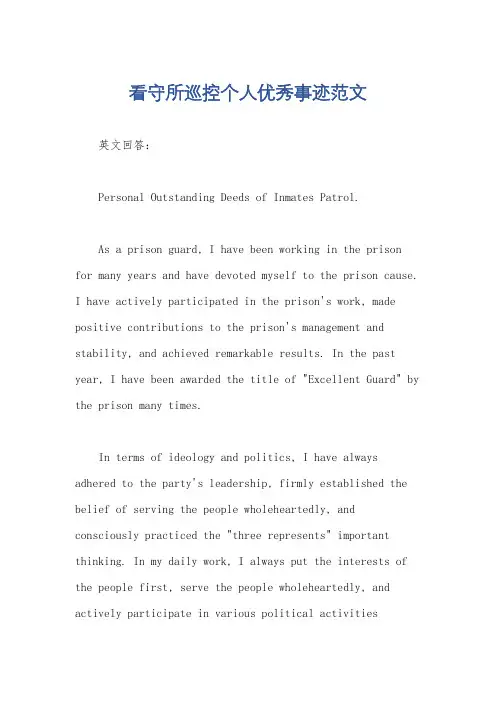 看守所巡控个人优秀事迹范文

英文回答：

Personal Outstanding Deeds of Inmates Patrol.

As a prison guard, I have been working in the prison for many years and have devoted myself to the prison cause. I have actively participated in the prison's work, made positive contributions to the prison's management and stability, and achieved remarkable results. In the past year, I have been awarded the title of "Excellent Guard" by the prison many times.

In terms of ideology and politics, I have always adhered to the party's leadership, firmly established the belief of serving the people wholeheartedly, and consciously practiced the "three represents" important thinking. In my daily work, I always put the interests of the people first, serve the people wholeheartedly, and actively participate in various political activities